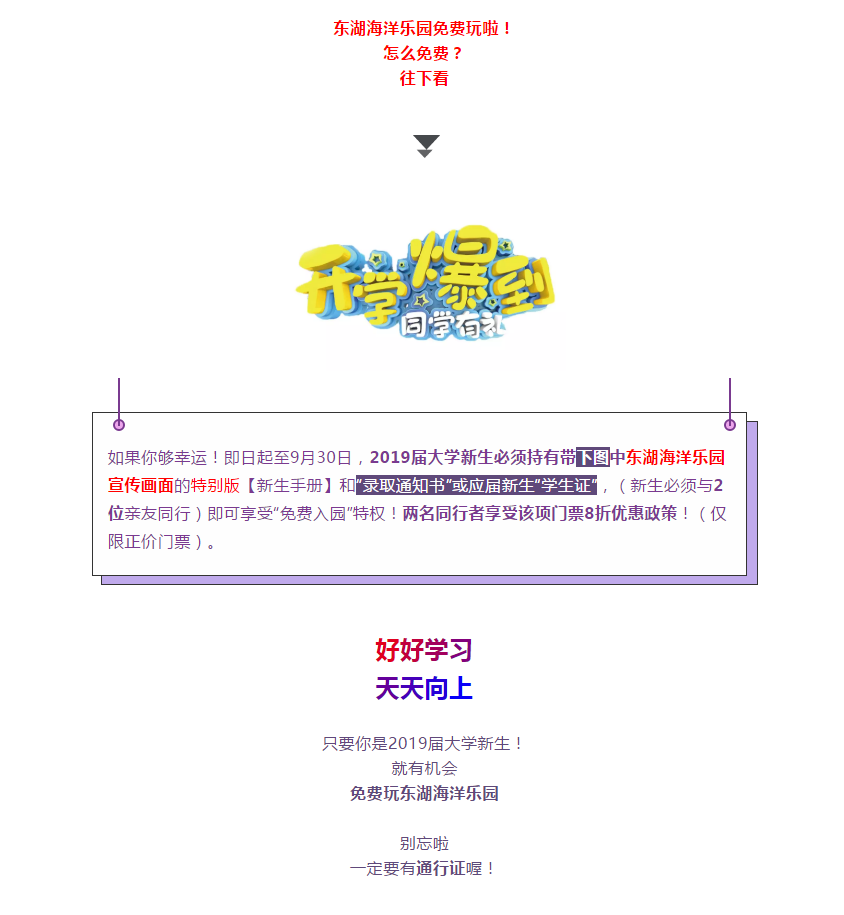 东湖海洋乐园免费玩啦！
怎么免费？
往下看

开学爆到
同学有礼

如果你够幸运！即日起至9月30日，2019届大学新生必须持有带下图中东湖海洋乐园宣传画面的特别版【新生手册】和“录取通知书”或应届新生“学生证”，（新生必须与2位亲友同行）即可享受“免费入园”特权！两名同行者享受该项门票8折优惠政策！（仅限正价门票）。

好好学习
天天向上

只要你是2019届大学新生！
就有机会
免费玩东湖海洋乐园

别忘啦
一定要有通行证喔！